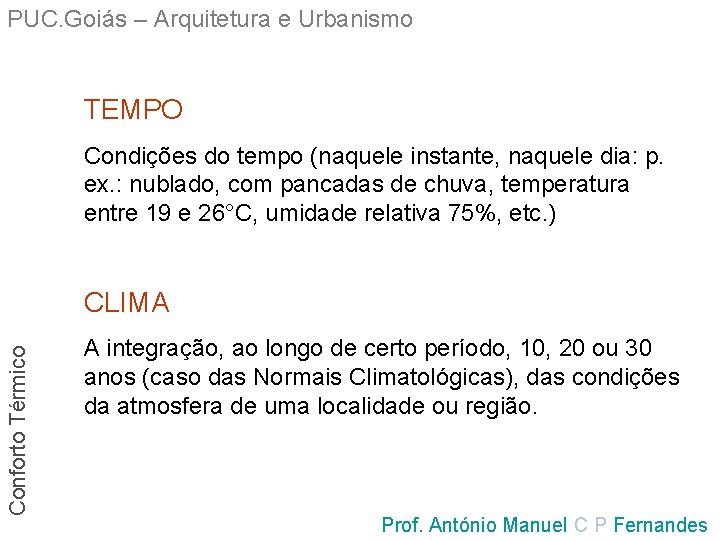 PUC.Goiás – Arquitetura e Urbanismo

TEMPO

Condições do tempo (naquele instante, naquele dia: p. ex.: nublado, com pancadas de chuva, temperatura entre 19 e 26°C, umidade relativa 75%, etc.)

CLIMA

A integração, ao longo de certo período, 10, 20 ou 30 anos (caso das Normais Climatológicas), das condições da atmosfera de uma localidade ou região.

Conforto Térmico

Prof. António Manuel C P Fernandes